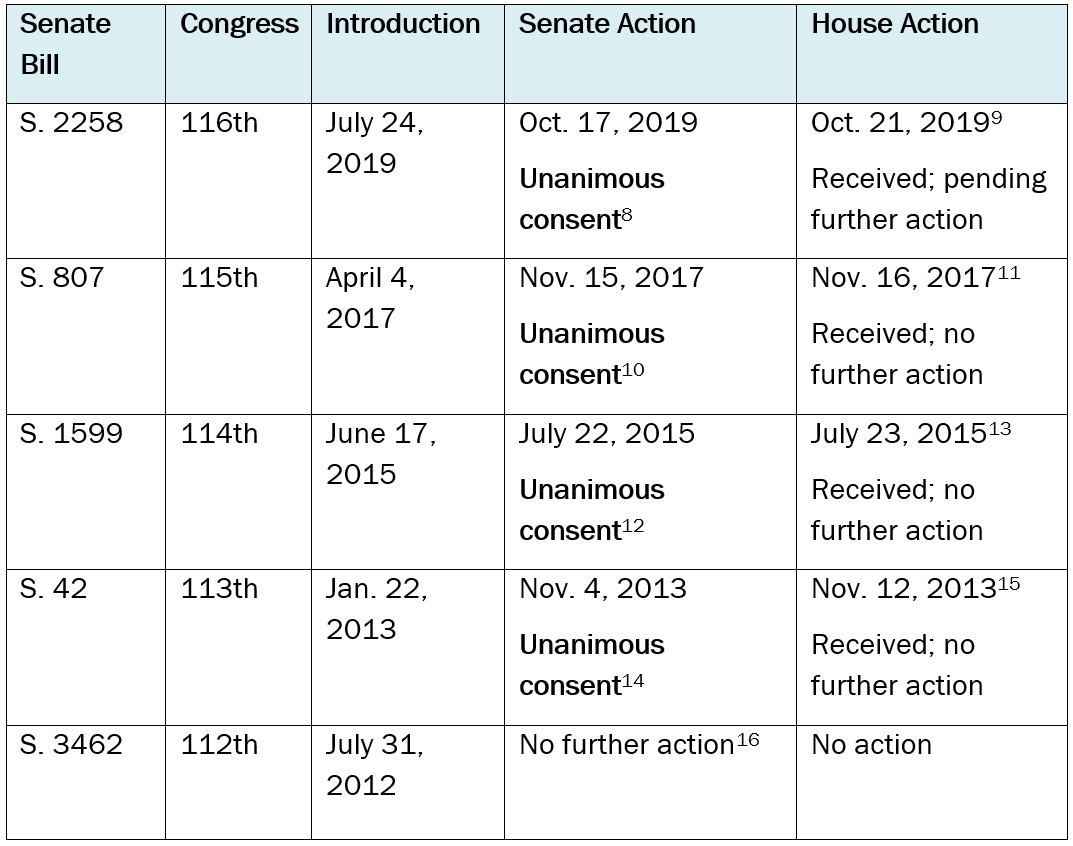 | Senate Bill | Congress | Introduction | Senate Action | House Action |
|---|---|---|---|---|
| S. 2258 | 116th | July 24, 2019 | Oct. 17, 2019 Unanimous consent$^{8}$ | Oct. 21, 2019$^{9}$ Received; pending further action |
| S. 807 | 115th | April 4, 2017 | Nov. 15, 2017 Unanimous consent$^{10}$ | Nov. 16, 2017$^{11}$ Received; no further action |
| S. 1599 | 114th | June 17, 2015 | July 22, 2015 Unanimous consent$^{12}$ | July 23, 2015$^{13}$ Received; no further action |
| S. 42 | 113th | Jan. 22, 2013 | Nov. 4, 2013 Unanimous consent$^{14}$ | Nov. 12, 2013$^{15}$ Received; no further action |
| S. 3462 | 112th | July 31, 2012 | No further action$^{16}$ | No action |